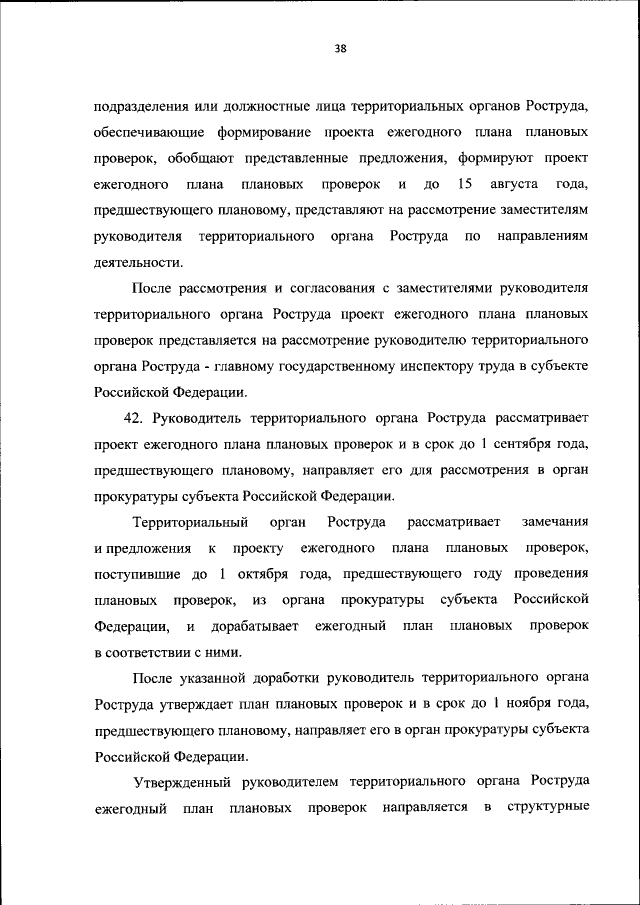 38

подразделения или должностные лица территориальных органов Роструда, обеспечивающие формирование проекта ежегодного плана плановых проверок, обобщают представленные предложения, формируют проект ежегодного плана плановых проверок и до 15 августа года, предшествующего плановому, представляют на рассмотрение заместителям руководителя территориального органа Роструда по направлениям деятельности.

После рассмотрения и согласования с заместителями руководителя территориального органа Роструда проект ежегодного плана плановых проверок представляется на рассмотрение руководителю территориального органа Роструда - главному государственному инспектору труда в субъекте Российской Федерации.

42. Руководитель территориального органа Роструда рассматривает проект ежегодного плана плановых проверок и в срок до 1 сентября года, предшествующего плановому, направляет его для рассмотрения в орган прокуратуры субъекта Российской Федерации.

Территориальный орган Роструда рассматривает замечания и предложения к проекту ежегодного плана плановых проверок, поступившие до 1 октября года, предшествующего году проведения плановых проверок, из органа прокуратуры субъекта Российской Федерации, и дорабатывает ежегодный план плановых проверок в соответствии с ними.

После указанной доработки руководитель территориального органа Роструда утверждает план плановых проверок и в срок до 1 ноября года, предшествующего плановому, направляет его в орган прокуратуры субъекта Российской Федерации.

Утвержденный руководителем территориального органа Роструда ежегодный план плановых проверок направляется в структурные